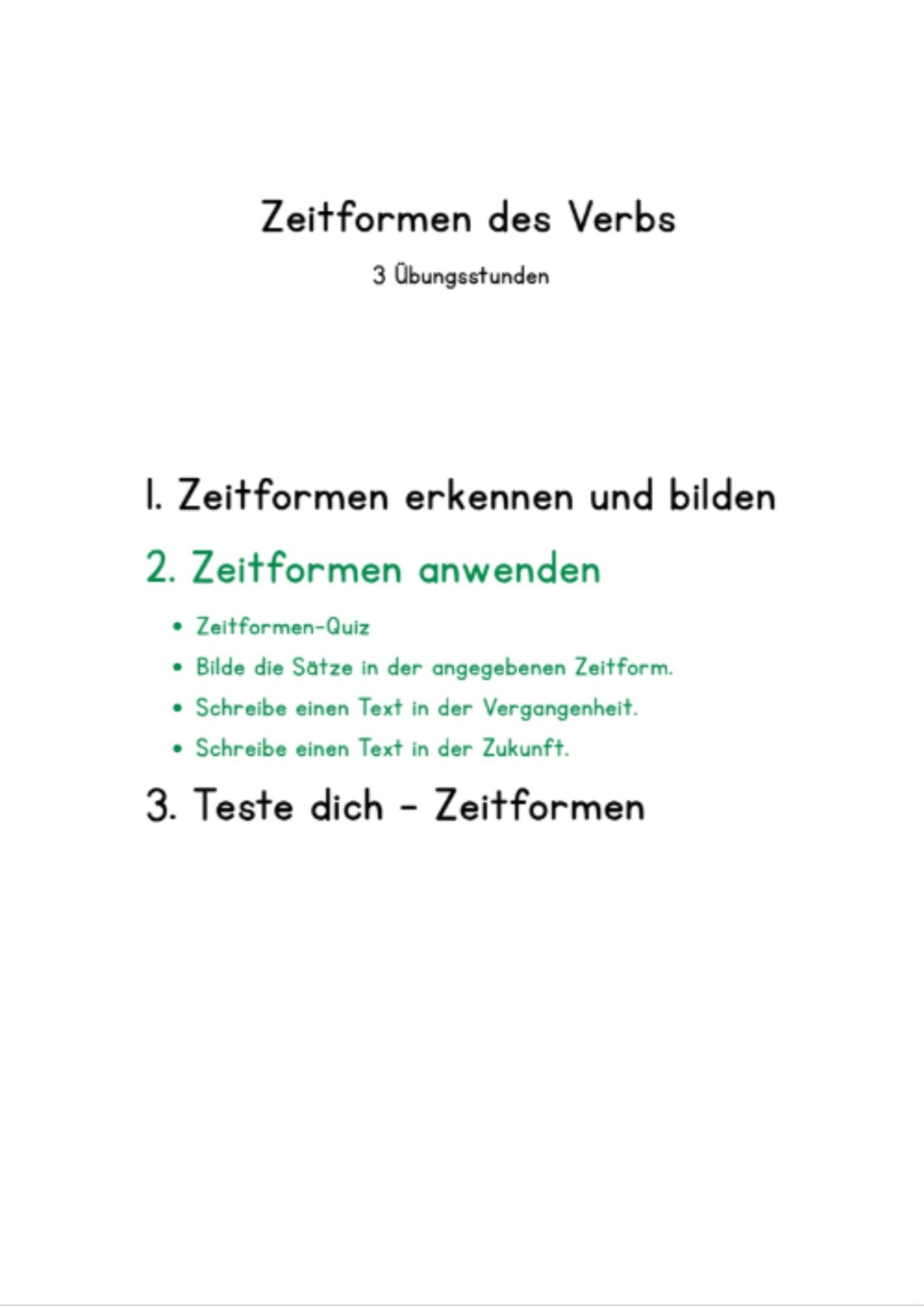 Zeitformen des Verbs

3 Übungsstunden

1. Zeitformen erkennen und bilden

2. Zeitformen anwenden

• Zeitformen-Quiz
• Bilde die Sätze in der angegebenen Zeitform.
• Schreibe einen Text in der Vergangenheit.
• Schreibe einen Text in der Zukunft.

3. Teste dich - Zeitformen